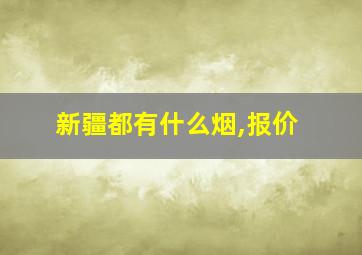 新疆都有什么烟,报价